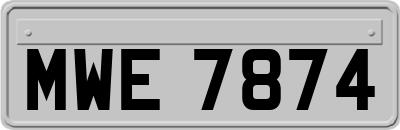 MWE 7874